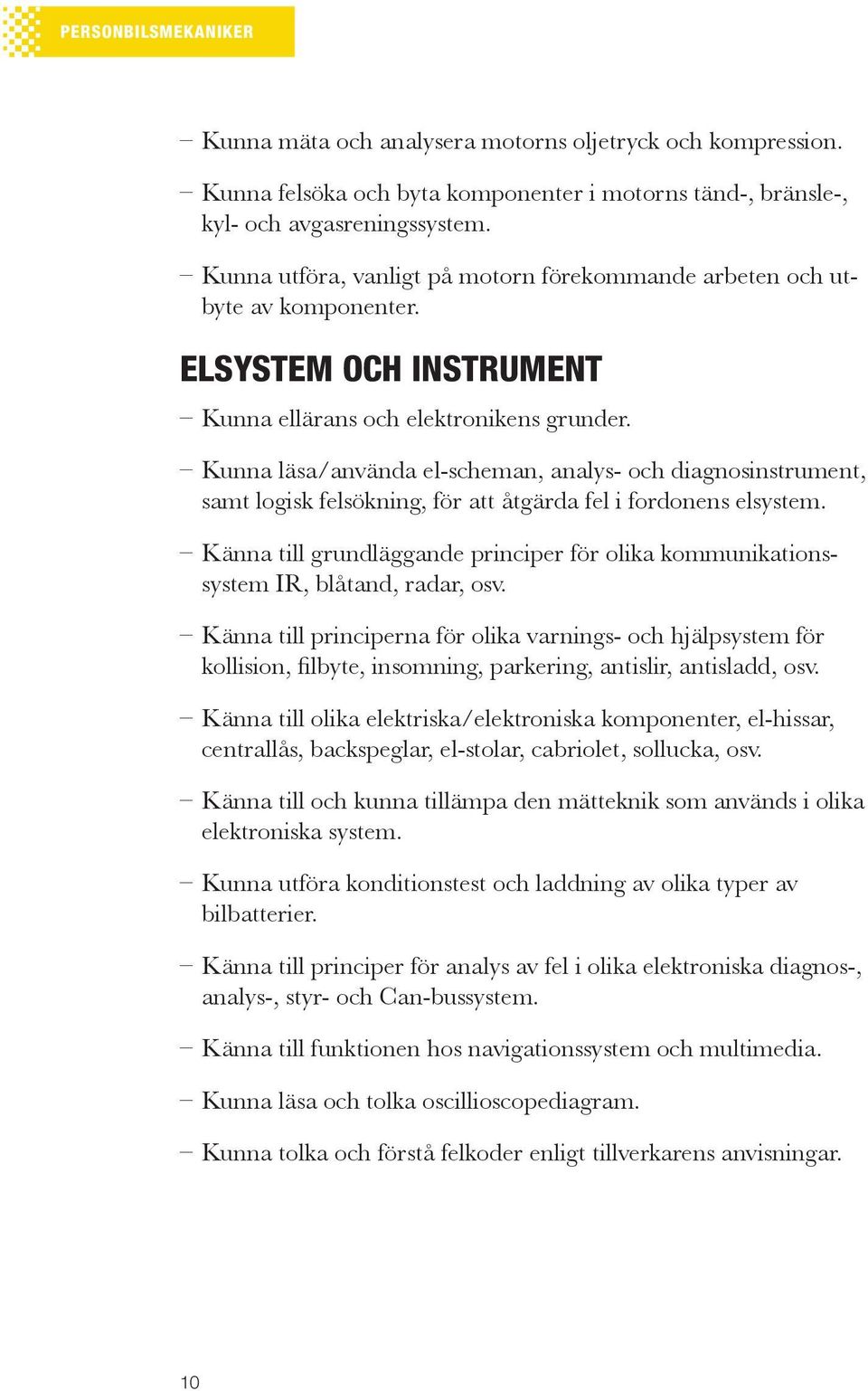 PERSONBILSMEKANIKER

– Kunna mäta och analysera motorns oljetryck och kompression.

– Kunna felsöka och byta komponenter i motorns tänd-, bränsle-, kyl- och avgasreningssystem.

– Kunna utföra, vanligt på motorn förekommande arbeten och utbyte av komponenter.

ELSYSTEM OCH INSTRUMENT

– Kunna ellärans och elektronikens grunder.

– Kunna läsa/använda el-scheman, analys- och diagnosinstrument, samt logisk felsökning, för att åtgärda fel i fordonens elsystem.

– Känna till grundläggande principer för olika kommunikationssystem IR, blåtand, radar, osv.

– Känna till principerna för olika varnings- och hjälpsystem för kollision, filbyte, insomning, parkering, antislir, antisladd, osv.

– Känna till olika elektriska/elektroniska komponenter, el-hissar, centrallås, backspeglar, el-stolar, cabriolet, sollucka, osv.

– Känna till och kunna tillämpa den mätteknik som används i olika elektroniska system.

– Kunna utföra konditionstest och laddning av olika typer av bilbatterier.

– Känna till principer för analys av fel i olika elektroniska diagnos-, analys-, styr- och Can-bussystem.

– Känna till funktionen hos navigationssystem och multimedia.

– Kunna läsa och tolka oscillioscopediagram.

– Kunna tolka och förstå felkoder enligt tillverkarens anvisningar.

10